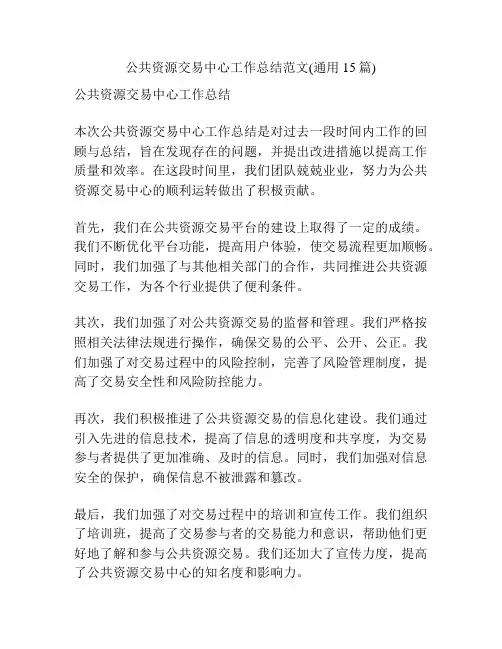 公共资源交易中心工作总结范文(通用 15 篇)

公共资源交易中心工作总结

本次公共资源交易中心工作总结是对过去一段时间内工作的回顾与总结，旨在发现存在的问题，并提出改进措施以提高工作质量和效率。在这段时间里，我们团队兢兢业业，努力为公共资源交易中心的顺利运转做出了积极贡献。

首先，我们在公共资源交易平台的建设上取得了一定的成绩。我们不断优化平台功能，提高用户体验，使交易流程更加顺畅。同时，我们加强了与其他相关部门的合作，共同推进公共资源交易工作，为各个行业提供了便利条件。

其次，我们加强了对公共资源交易的监督和管理。我们严格按照相关法律法规进行操作，确保交易的公平、公开、公正。我们加强了对交易过程中的风险控制，完善了风险管理制度，提高了交易安全性和风险防控能力。

再次，我们积极推进了公共资源交易的信息化建设。我们通过引入先进的信息技术，提高了信息的透明度和共享度，为交易参与者提供了更加准确、及时的信息。同时，我们加强对信息安全的保护，确保信息不被泄露和篡改。

最后，我们加强了对交易过程中的培训和宣传工作。我们组织了培训班，提高了交易参与者的交易能力和意识，帮助他们更好地了解和参与公共资源交易。我们还加大了宣传力度，提高了公共资源交易中心的知名度和影响力。